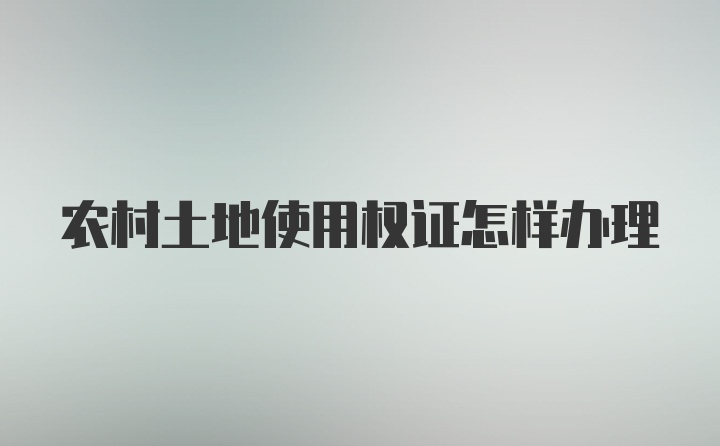 农村土地使用权证怎样办理